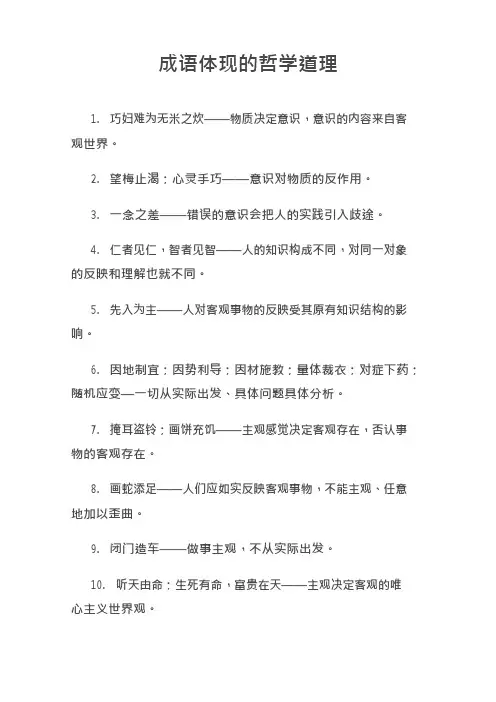 成语体现的哲学道理

1. 巧妇难为无米之炊——物质决定意识，意识的内容来自客观世界。

2. 望梅止渴；心灵手巧——意识对物质的反作用。

3. 一念之差——错误的意识会把人的实践引入歧途。

4. 仁者见仁，智者见智——人的知识构成不同，对同一对象的反映和理解也就不同。

5. 先入为主——人对客观事物的反映受其原有知识结构的影响。

6. 因地制宜；因势利导；因材施教；量体裁衣；对症下药；随机应变—一切从实际出发、具体问题具体分析。

7. 掩耳盗铃；画饼充饥——主观感觉决定客观存在，否认事物的客观存在。

8. 画蛇添足——人们应如实反映客观事物，不能主观、任意地加以歪曲。

9. 闭门造车——做事主观，不从实际出发。

10. 听天由命；生死有命，富贵在天——主观决定客观的唯心主义世界观。